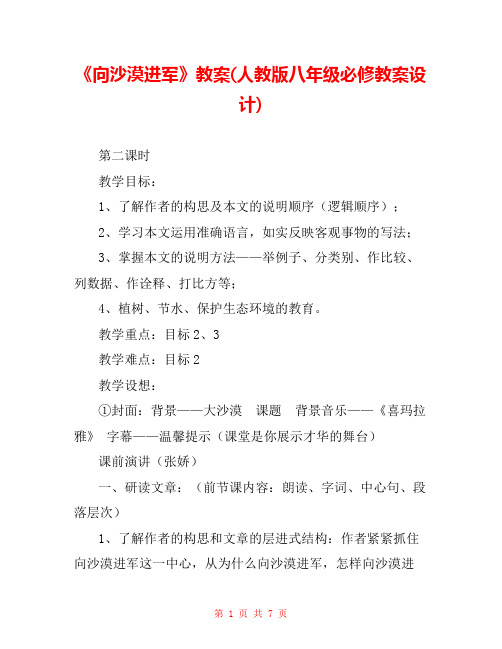 《向沙漠进军》教案(人教版八年级必修教案设计)

第二课时

教学目标：

1、了解作者的构思及本文的说明顺序（逻辑顺序）；

2、学习本文运用准确语言，如实反映客观事物的写法；

3、掌握本文的说明方法——举例子、分类别、作比较、列数据、作诠释、打比方等；

4、植树、节水、保护生态环境的教育。

教学重点：目标 2、3

教学难点：目标 2

教学设想：

①封面：背景——大沙漠　课题　背景音乐——《喜玛拉雅》　字幕——温馨提示（课堂是你展示才华的舞台）

课前演讲（张娇）

一、研读文章：（前节课内容：朗读、字词、中心句、段落层次）

1、了解作者的构思和文章的层进式结构：作者紧紧抓住向沙漠进军这一中心，从为什么向沙漠进军，怎样向沙漠进

第 1 页 共 7 页